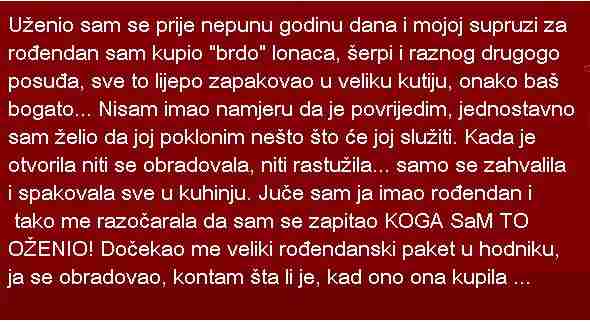 Uženio sam se prije nepunu godinu dana i mojoj supruzi za rođendan sam kupio "brdo" lonaca, šerpi i raznog drugogo posuđa, sve to lijepo zapakovao u veliku kutiju, onako baš bogato... Nisam imao namjeru da je povrijedim, jednostavno sam želio da joj poklonim nešto što će joj služiti. Kada je otvorila niti se obradovala, niti rastužila... samo se zahvalila i spakovala sve u kuhinju. Juče sam ja imao rođendan i tako me razočarala da sam se zapitao KOGA SaM TO OŽENIO! Dočekao me veliki rođendanski paket u hodniku, ja se obradovao, kontam šta li je, kad ono ona kupila ...